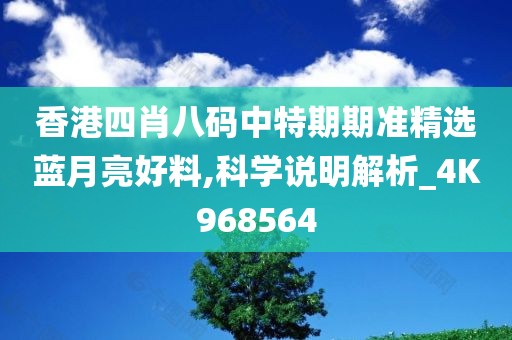 香港四肖八码中特期期准精选蓝月亮好料,科学说明解析_4K968564